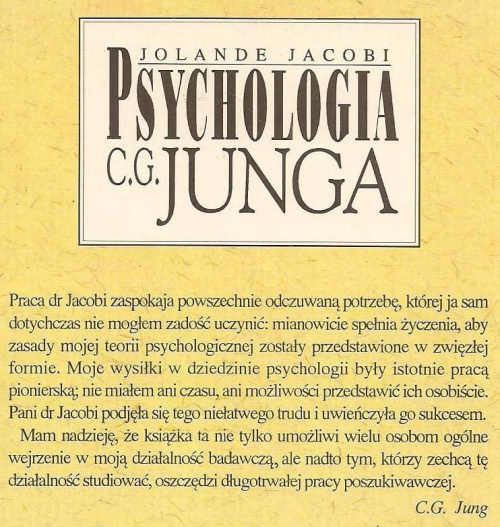 JOLANDE JACOBI

PSYCHOLOGIA C.G. JUNGA

Praca dr Jacobi zaspokaja powszechnie odczuwaną potrzebę, której ja sam dotychczas nie mogłem zadość uczynić: mianowicie spełnia życzenia, aby zasady mojej teorii psychologicznej zostały przedstawione w zwięzłej formie. Moje wysiłki w dziedzinie psychologii były istotnie pracą pionierską; nie miałem ani czasu, ani możliwości przedstawić ich osobiście. Pani dr Jacobi podjęła się tego niełatwego trudu i uwieńczyła go sukcesem.

Mam nadzieję, że książka ta nie tylko umożliwi wielu osobom ogólne wejrzenie w moją działalność badawczą, ale nadto tym, którzy zechcą tę działalność studiować, oszczędzi długotrwałej pracy poszukiwawczej.

C.G. Jung